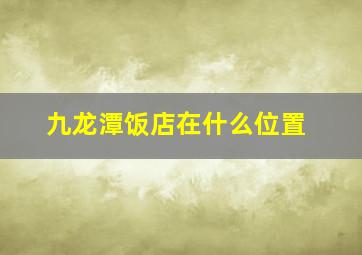 九龙潭饭店在什么位置